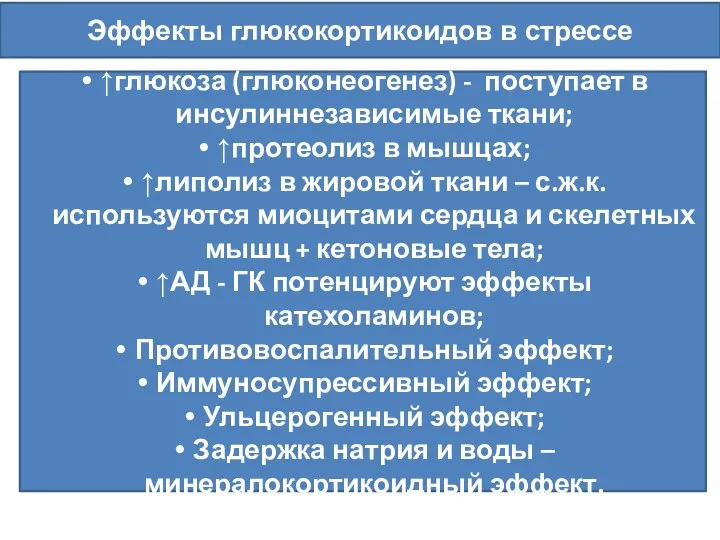 Эффекты глюкокортикоидов в стрессе

• ↑глюкоза (глюконеогенез) - поступает в инсулиннезависимые ткани;
• ↑протеолиз в мышцах;
• ↑липолиз в жировой ткани – с.ж.к. используются миоцитами сердца и скелетных мышц + кетоновые тела;
• ↑АД - ГК потенцируют эффекты катехоламинов;
• Противовоспалительный эффект;
• Иммуносупрессивный эффект;
• Ульцерогенный эффект;
• Задержка натрия и воды – минералокортикоидный эффект.